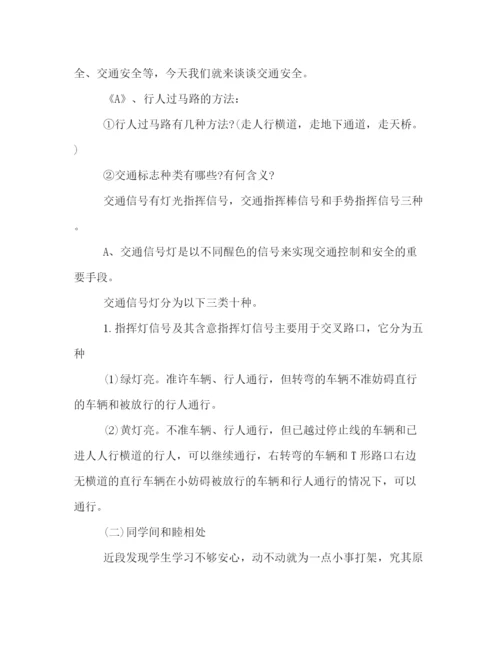 全、交通安全等，今天我们就来谈谈交通安全。

《A》、行人过马路的方法：

①行人过马路有几种方法?(走人行横道，走地下通道，走天桥。)

②交通标志种类有哪些?有何含义?

交通信号有灯光指挥信号，交通指挥棒信号和手势指挥信号三种。

A、交通信号灯是以不同醒色的信号来实现交通控制和安全的重要手段。

交通信号灯分为以下三类十种。

1.指挥灯信号及其含意指挥灯信号主要用于交叉路口，它分为五种

(1)绿灯亮。准许车辆、行人通行，但转弯的车辆不准妨碍直行的车辆和被放行的行人通行。

(2)黄灯亮。不准车辆、行人通行，但已越过停止线的车辆和已进人人行横道的行人，可以继续通行，右转弯的车辆和T形路口右边无横道的直行车辆在小妨碍被放行的车辆和行人通行的情况下，可以通行。

(二)同学间和睦相处

近段发现学生学习不够安心，动不动就为一点小事打架，究其原